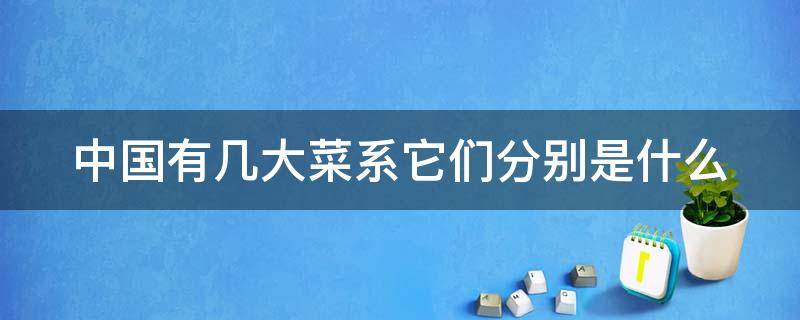 中国有几大菜系它们分别是什么